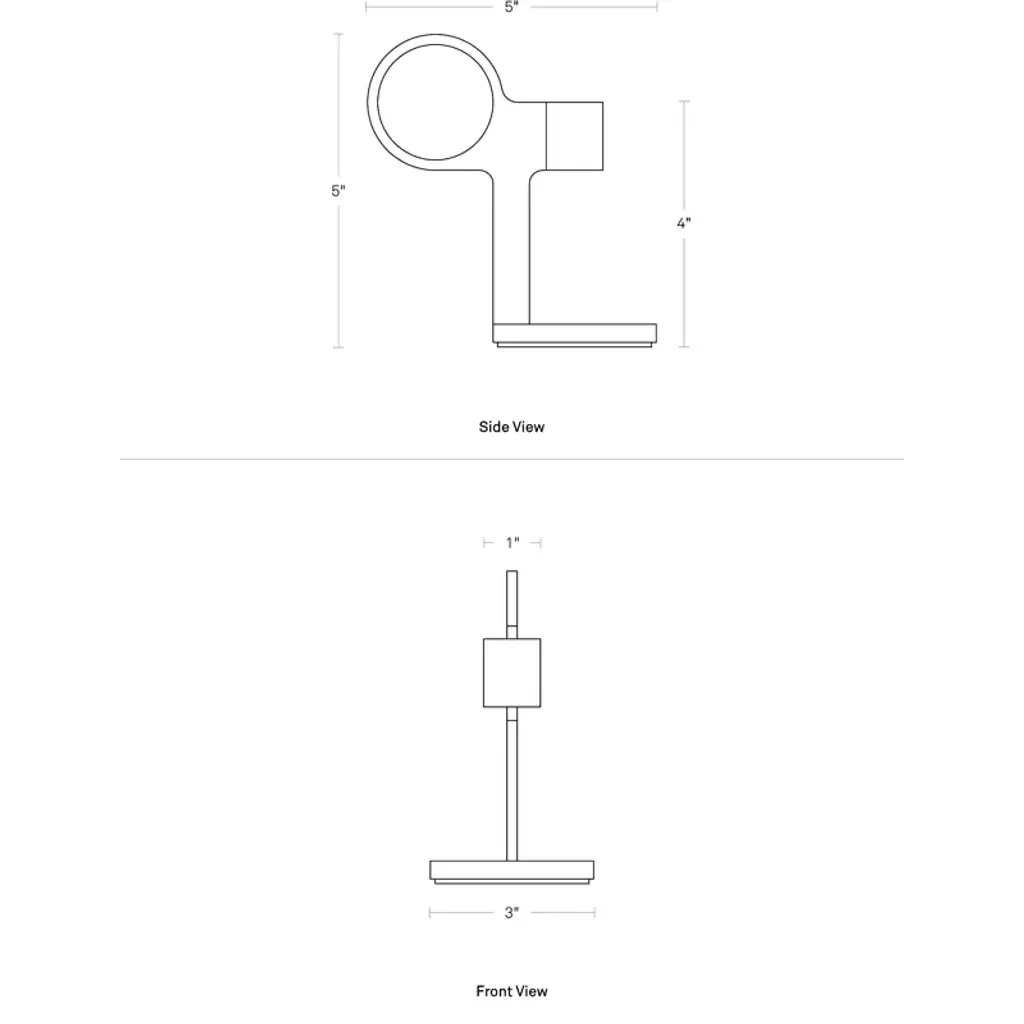 5"

5"

4"

Side View

1"

3"

Front View